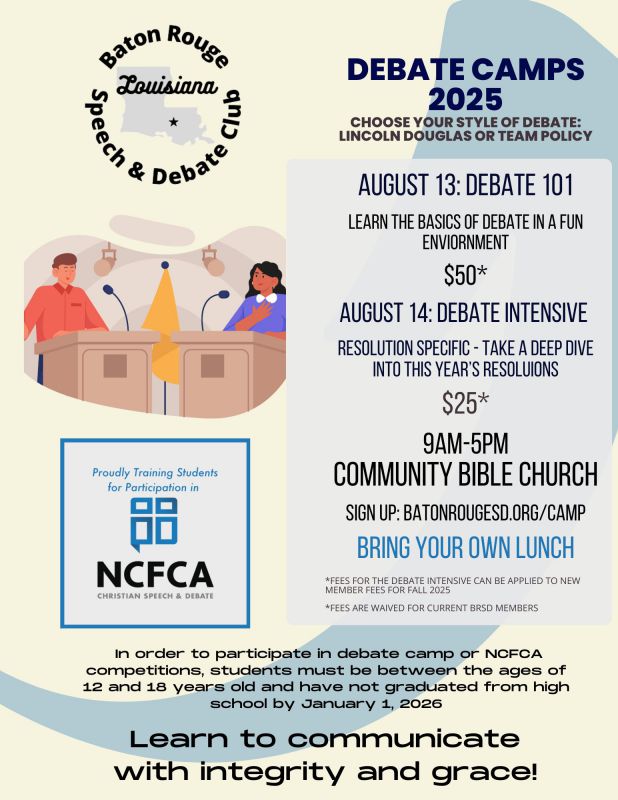 Baton Rouge
Louisiana
Speech & Debate Club

DEBATE CAMPS 2025

CHOOSE YOUR STYLE OF DEBATE: LINCOLN DOUGLAS OR TEAM POLICY

AUGUST 13: DEBATE 101

LEARN THE BASICS OF DEBATE IN A FUN ENVIORNMENT

$50*

AUGUST 14: DEBATE INTENSIVE

RESOLUTION SPECIFIC - TAKE A DEEP DIVE INTO THIS YEAR'S RESOLUIONS

$25*

9AM-5PM

COMMUNITY BIBLE CHURCH

SIGN UP: BATONROUGESD.ORG/CAMP

BRING YOUR OWN LUNCH

*FEES FOR THE DEBATE INTENSIVE CAN BE APPLIED TO NEW MEMBER FEES FOR FALL 2025

*FEES ARE WAIVED FOR CURRENT BRSD MEMBERS

Proudly Training Students for Participation in

NCFCA
CHRISTIAN SPEECH & DEBATE

In order to participate in debate camp or NCFCA competitions, students must be between the ages of 12 and 18 years old and have not graduated from high school by January 1, 2026

Learn to communicate with integrity and grace!